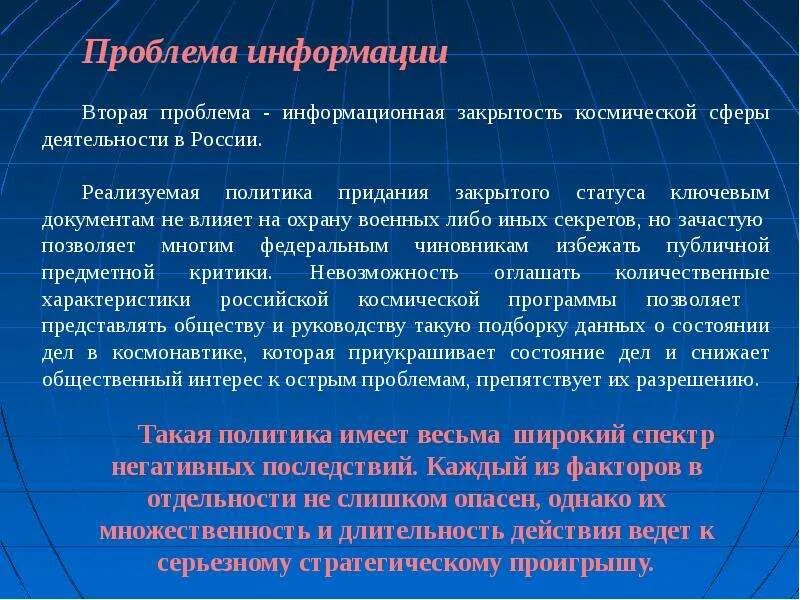 Проблема информации

Вторая проблема - информационная закрытость космической сферы деятельности в России.

Реализуемая политика придания закрытого статуса ключевым документам не влияет на охрану военных либо иных секретов, но зачастую позволяет многим федеральным чиновникам избежать публичной предметной критики. Невозможность оглашать количественные характеристики российской космической программы позволяет представлять обществу и руководству такую подборку данных о состоянии дел в космонавтике, которая приукрашивает состояние дел и снижает общественный интерес к острым проблемам, препятствует их разрешению.

Такая политика имеет весьма широкий спектр негативных последствий. Каждый из факторов в отдельности не слишком опасен, однако их множественность и длительность действия ведет к серьезному стратегическому проигрышу.